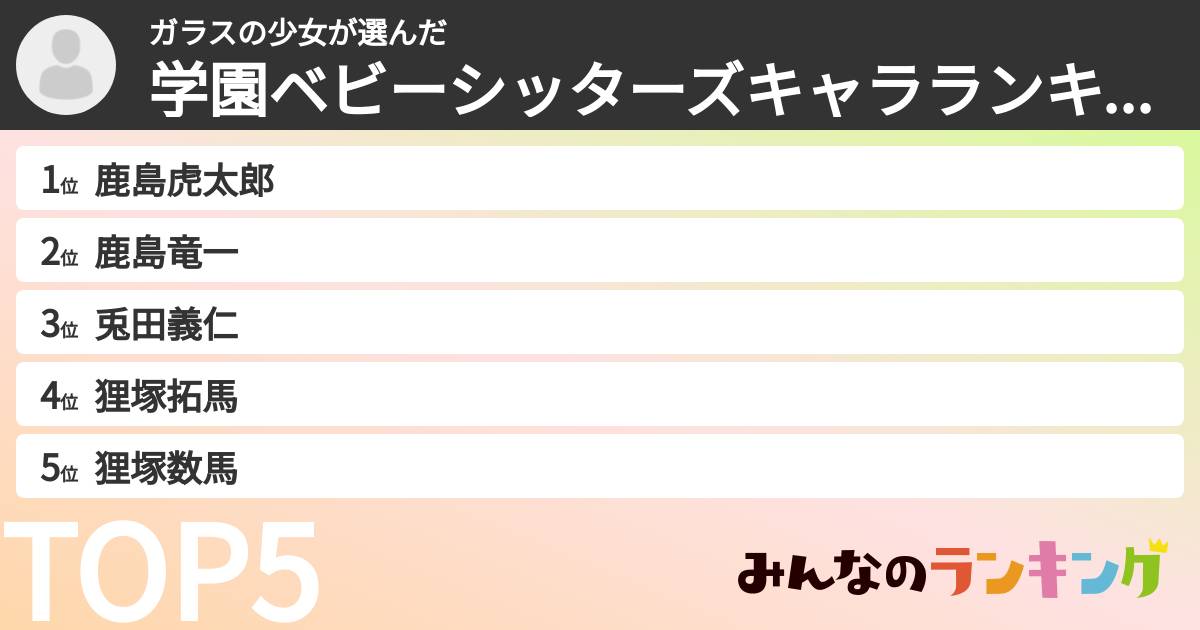 ガラスの少女が選んだ
学園ベビーシッターズキャラランキ...

1位 鹿島虎太郎
2位 鹿島竜一
3位 兎田義仁
4位 狸塚拓馬
5位 狸塚数馬

TOP5

みんなのランキング